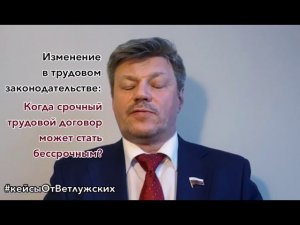 Изменение в трудовом законодательстве:

Когда срочный трудовой договор может стать бессрочным?

#кейсыОтВетлужских